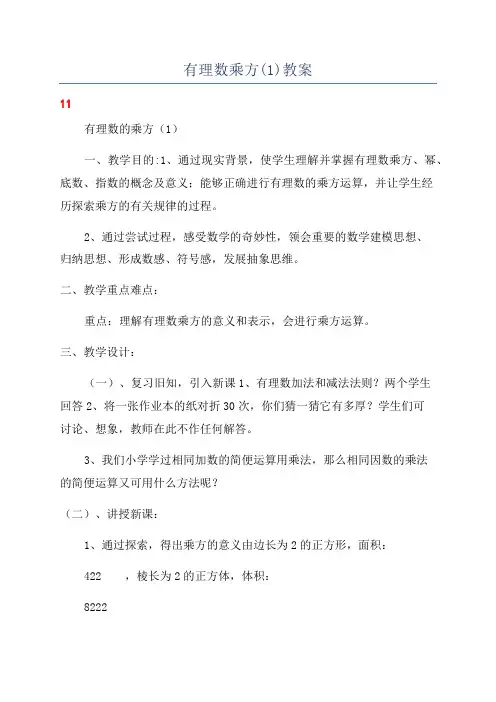 有理数乘方(1)教案

11

有理数的乘方（1）

一、教学目的:1、通过现实背景，使学生理解并掌握有理数乘方、幂、底数、指数的概念及意义；能够正确进行有理数的乘方运算，并让学生经历探索乘方的有关规律的过程。

2、通过尝试过程，感受数学的奇妙性，领会重要的数学建模思想、归纳思想、形成数感、符号感，发展抽象思维。

二、教学重点难点：

重点：理解有理数乘方的意义和表示，会进行乘方运算。

三、教学设计：

（一）、复习旧知，引入新课 1、有理数加法和减法法则？两个学生回答 2、将一张作业本的纸对折 30 次，你们猜一猜它有多厚？学生们可讨论、想象，教师在此不作任何解答。

3、我们小学学过相同加数的简便运算用乘法，那么相同因数的乘法的简便运算又可用什么方法呢？

（二）、讲授新课：

1、通过探索，得出乘方的意义由边长为 2 的正方形，面积：

422　　，棱长为 2 的正方体，体积：

8222